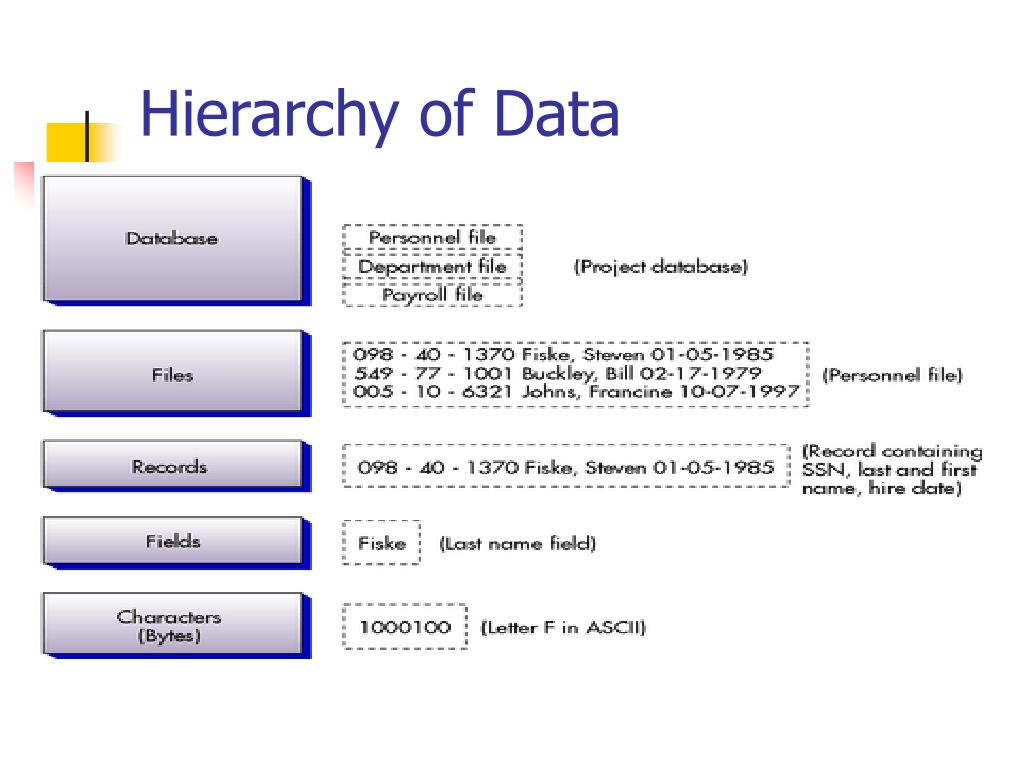 Hierarchy of Data

Database

Personnel file
Department file
Payroll file

(Project database)

Files

098 - 40 - 1370 Fiske, Steven 01-05-1985
549 - 77 - 1001 Buckley, Bill 02-17-1979
005 - 10 - 6321 Johns, Francine 10-07-1997

(Personnel file)

Records

098 - 40 - 1370 Fiske, Steven 01-05-1985

(Record containing SSN, last and first name, hire date)

Fields

Fiske

(Last name field)

Characters (Bytes)

1000100

(Letter F in ASCII)